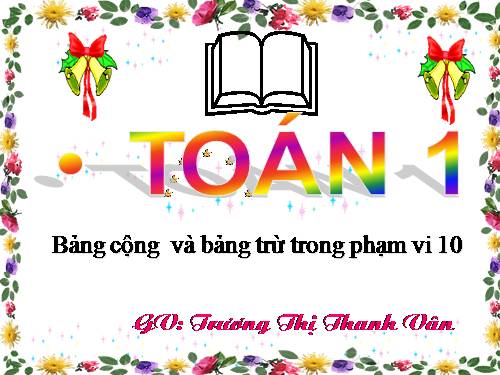 TOÁN 1

Bảng cộng  và bảng trừ trong phạm vi 10

GV: Trương Thị Thanh Vân